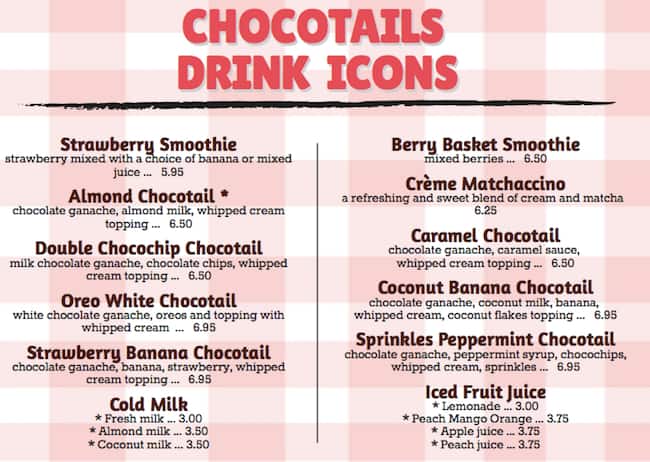 CHOCOTAILS
DRINK ICONS

Strawberry Smoothie
strawberry mixed with a choice of banana or mixed juice ... 5.95

Almond Chocotail *
chocolate ganache, almond milk, whipped cream topping ... 6.50

Double Chocochip Chocotail
milk chocolate ganache, chocolate chips, whipped cream topping ... 6.50

Oreo White Chocotail
white chocolate ganache, oreos and topping with whipped cream ... 6.95

Strawberry Banana Chocotail
chocolate ganache, banana, strawberry, whipped cream topping ... 6.95

Cold Milk
* Fresh milk ... 3.00
* Almond milk ... 3.50
* Coconut milk ... 3.50

Berry Basket Smoothie
mixed berries ... 6.50

Crème Matchaccino
a refreshing and sweet blend of cream and matcha
6.25

Caramel Chocotail
chocolate ganache, caramel sauce, whipped cream topping ... 6.50

Coconut Banana Chocotail
chocolate ganache, coconut milk, banana, whipped cream, coconut flakes topping ... 6.95

Sprinkles Peppermint Chocotail
chocolate ganache, peppermint syrup, chocochips, whipped cream, sprinkles ... 6.95

Iced Fruit Juice
* Lemonade ... 3.00
* Peach Mango Orange ... 3.75
* Apple juice ... 3.75
* Peach juice ... 3.75